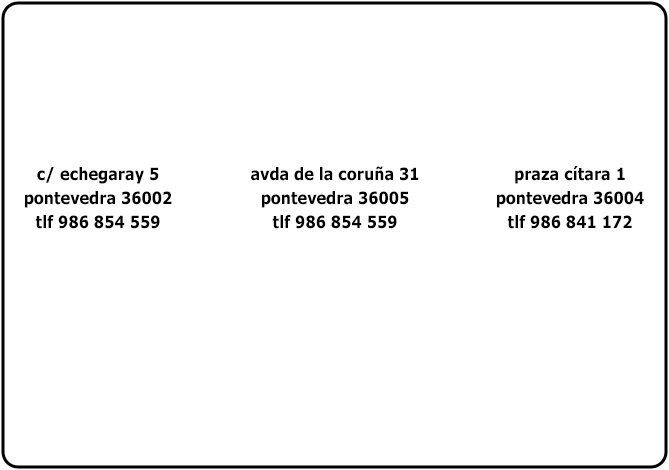 c/ echegaray 5
pontevedra 36002
tlf 986 854 559

avda de la coruña 31
pontevedra 36005
tlf 986 854 559

praza cítara 1
pontevedra 36004
tlf 986 841 172